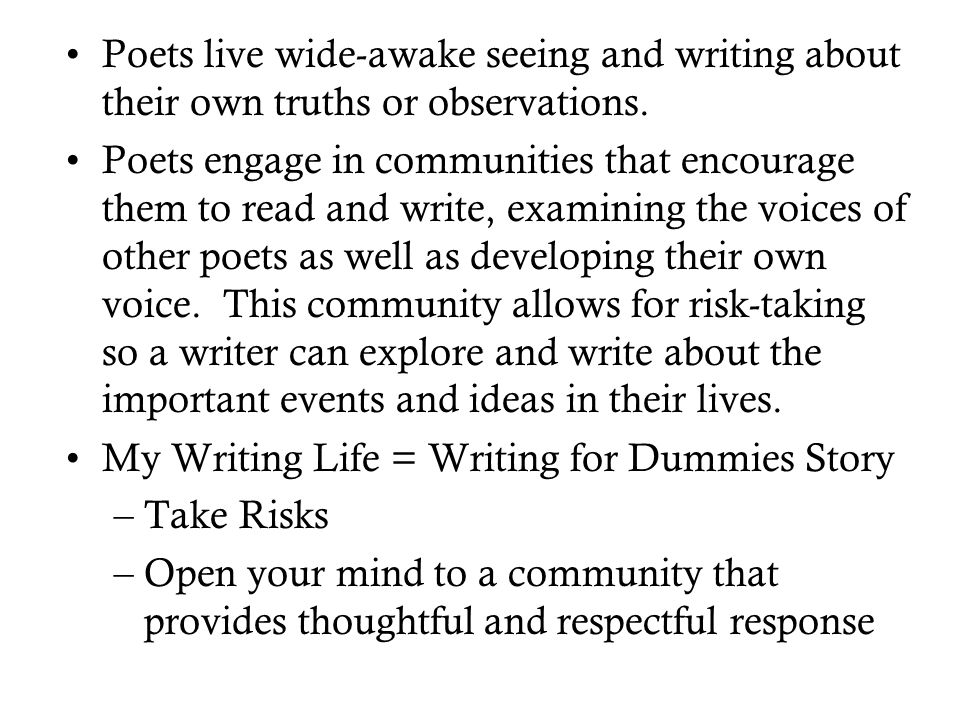 • Poets live wide-awake seeing and writing about their own truths or observations.

• Poets engage in communities that encourage them to read and write, examining the voices of other poets as well as developing their own voice.  This community allows for risk-taking so a writer can explore and write about the important events and ideas in their lives.

• My Writing Life = Writing for Dummies Story
  – Take Risks
  – Open your mind to a community that provides thoughtful and respectful response